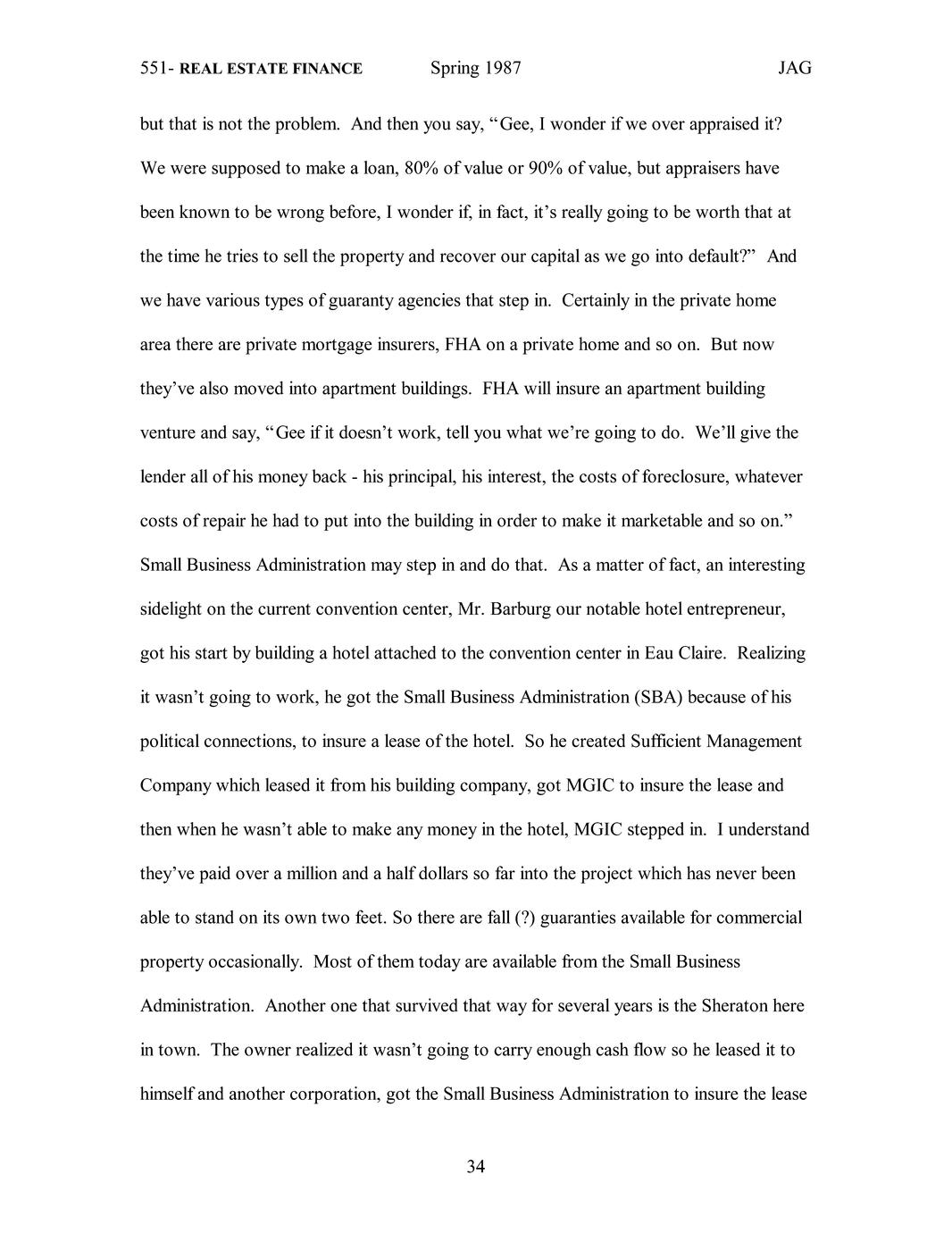 551- REAL ESTATE FINANCE Spring 1987 JAG

but that is not the problem. And then you say, "Gee, I wonder if we over appraised it? We were supposed to make a loan, 80% of value or 90% of value, but appraisers have been known to be wrong before, I wonder if, in fact, it's really going to be worth that at the time he tries to sell the property and recover our capital as we go into default?" And we have various types of guaranty agencies that step in. Certainly in the private home area there are private mortgage insurers, FHA on a private home and so on. But now they've also moved into apartment buildings. FHA will insure an apartment building venture and say, "Gee if it doesn't work, tell you what we're going to do. We'll give the lender all of his money back - his principal, his interest, the costs of foreclosure, whatever costs of repair he had to put into the building in order to make it marketable and so on." Small Business Administration may step in and do that. As a matter of fact, an interesting sidelight on the current convention center, Mr. Barburg our notable hotel entrepreneur, got his start by building a hotel attached to the convention center in Eau Claire. Realizing it wasn't going to work, he got the Small Business Administration (SBA) because of his political connections, to insure a lease of the hotel. So he created Sufficient Management Company which leased it from his building company, got MGIC to insure the lease and then when he wasn't able to make any money in the hotel, MGIC stepped in. I understand they've paid over a million and a half dollars so far into the project which has never been able to stand on its own two feet. So there are fall (?) guaranties available for commercial property occasionally. Most of them today are available from the Small Business Administration. Another one that survived that way for several years is the Sheraton here in town. The owner realized it wasn't going to carry enough cash flow so he leased it to himself and another corporation, got the Small Business Administration to insure the lease

34